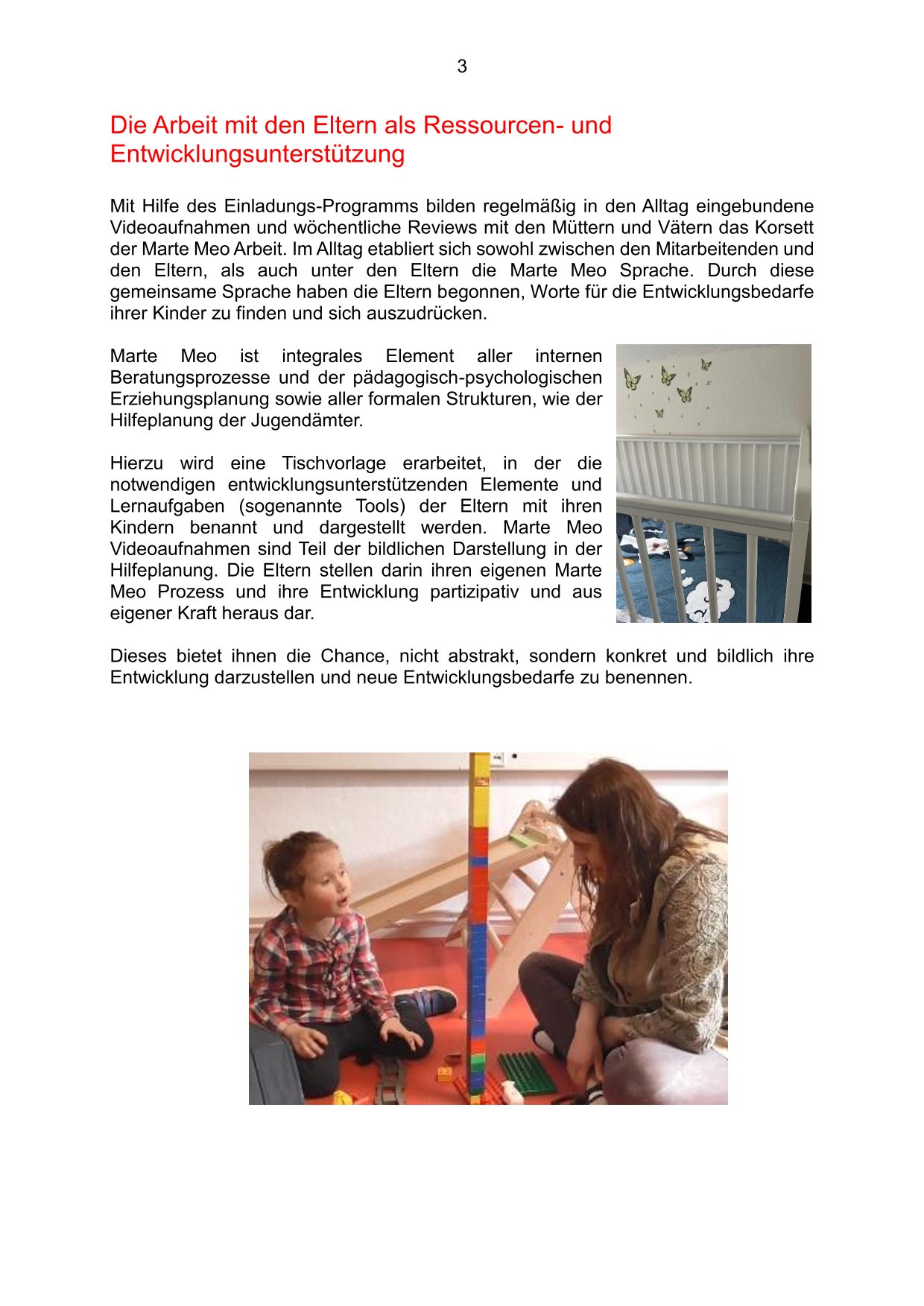 3

Die Arbeit mit den Eltern als Ressourcen- und Entwicklungsunterstützung

Mit Hilfe des Einladungs-Programms bilden regelmäßig in den Alltag eingebundene Videoaufnahmen und wöchentliche Reviews mit den Müttern und Vätern das Korsett der Marte Meo Arbeit. Im Alltag etabliert sich sowohl zwischen den Mitarbeitenden und den Eltern, als auch unter den Eltern die Marte Meo Sprache. Durch diese gemeinsame Sprache haben die Eltern begonnen, Worte für die Entwicklungsbedarfe ihrer Kinder zu finden und sich auszudrücken.

Marte Meo ist integrales Element aller internen Beratungsprozesse und der pädagogisch-psychologischen Erziehungsplanung sowie aller formalen Strukturen, wie der Hilfeplanung der Jugendämter.

Hierzu wird eine Tischvorlage erarbeitet, in der die notwendigen entwicklungsunterstützenden Elemente und Lernaufgaben (sogenannte Tools) der Eltern mit ihren Kindern benannt und dargestellt werden. Marte Meo Videoaufnahmen sind Teil der bildlichen Darstellung in der Hilfeplanung. Die Eltern stellen darin ihren eigenen Marte Meo Prozess und ihre Entwicklung partizipativ und aus eigener Kraft heraus dar.

Dieses bietet ihnen die Chance, nicht abstrakt, sondern konkret und bildlich ihre Entwicklung darzustellen und neue Entwicklungsbedarfe zu benennen.